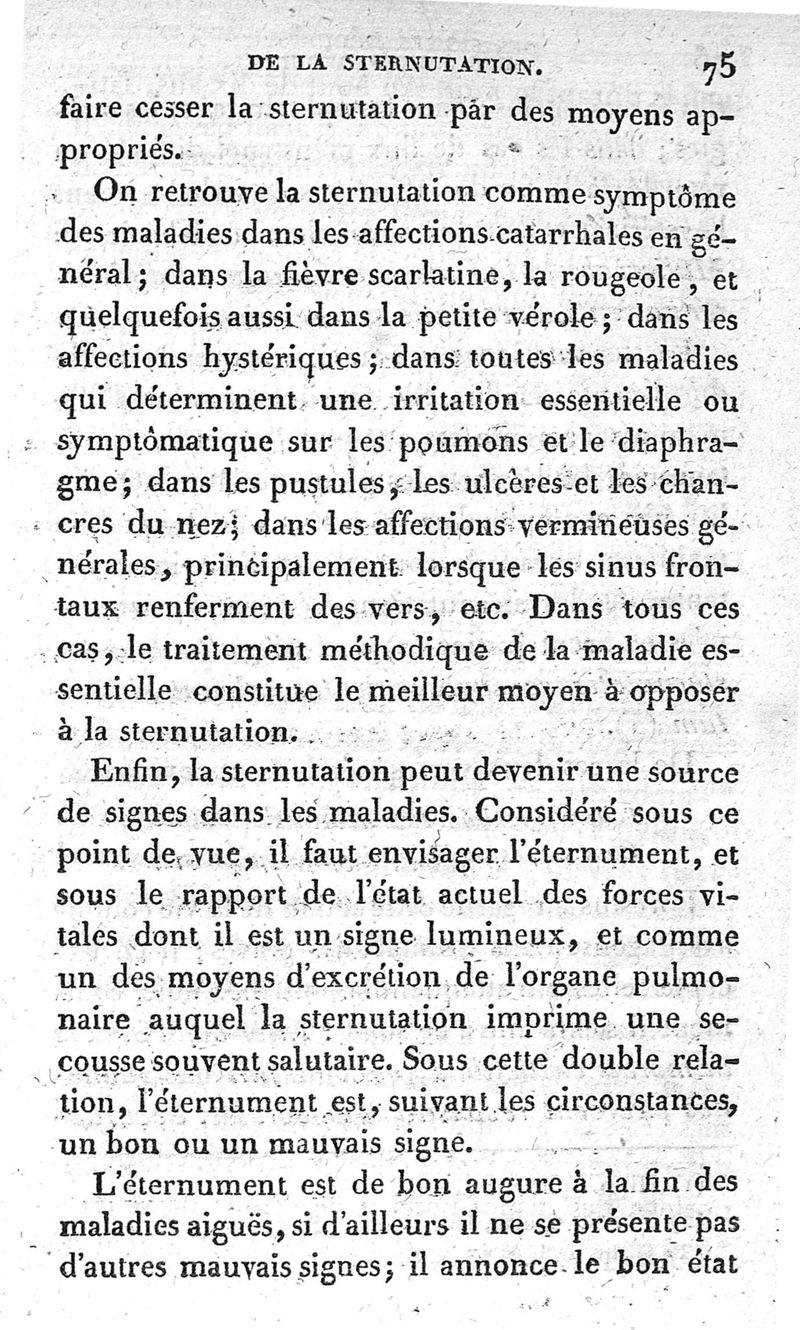 DE LA STERNUTATION. 75

faire cesser la sternutation par des moyens appropriés.

On retrouve la sternutation comme symptôme des maladies dans les affections catarrhales en général; dans la fièvre scarlatine, la rougeole, et quelquefois aussi dans la petite vérole; dans les affections hystériques; dans toutes les maladies qui déterminent une irritation essentielle ou symptômatique sur les poumons et le diaphragme; dans les pustules, les ulcères et les chancres du nez; dans les affections vermineuses générales, principalement lorsque les sinus frontaux renferment des vers, etc. Dans tous ces cas, le traitement méthodique de la maladie essentielle constitue le meilleur moyen à opposer à la sternutation.

Enfin, la sternutation peut devenir une source de signes dans les maladies. Considéré sous ce point de vue, il faut envisager l'éternument, et sous le rapport de l'état actuel des forces vitales dont il est un signe lumineux, et comme un des moyens d'excrétion de l'organe pulmonaire auquel la sternutation imprime une secousse souvent salutaire. Sous cette double relation, l'éternument est, suivant les circonstances, un bon ou un mauvais signe.

L'éternument est de bon augure à la fin des maladies aiguës, si d'ailleurs il ne se présente pas d'autres mauvais signes; il annonce le bon état